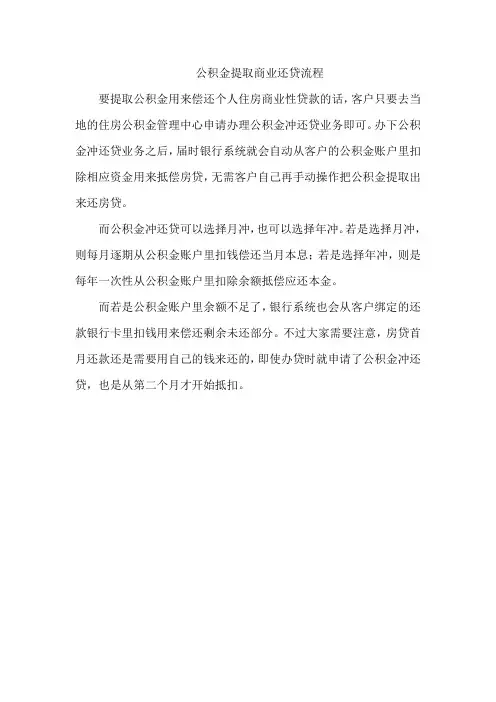 公积金提取商业还贷流程

要提取公积金用来偿还个人住房商业性贷款的话，客户只要去当地的住房公积金管理中心申请办理公积金冲还贷业务即可。办下公积金冲还贷业务之后，届时银行系统就会自动从客户的公积金账户里扣除相应资金用来抵偿房贷，无需客户自己再手动操作把公积金提取出来还房贷。

而公积金冲还贷可以选择月冲，也可以选择年冲。若是选择月冲，则每月逐期从公积金账户里扣钱偿还当月本息；若是选择年冲，则是每年一次性从公积金账户里扣除余额抵偿应还本金。

而若是公积金账户里余额不足了，银行系统也会从客户绑定的还款银行卡里扣钱用来偿还剩余未还部分。不过大家需要注意，房贷首月还款还是需要用自己的钱来还的，即使办贷时就申请了公积金冲还贷，也是从第二个月才开始抵扣。